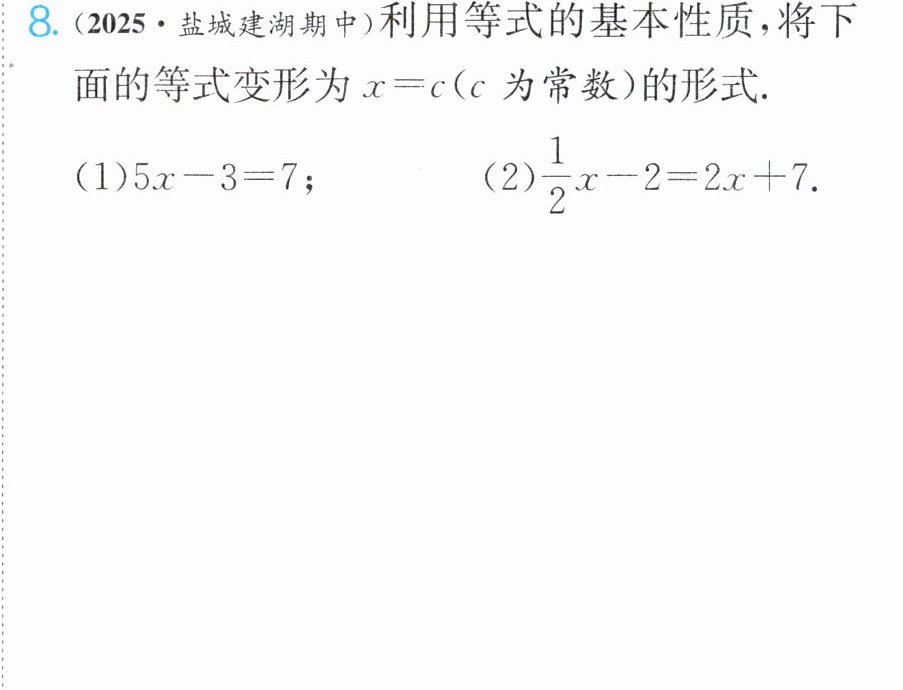 8.(2025·盐城建湖期中)利用等式的基本性质,将下面的等式变形为$x=c$($c$为常数)的形式.

(1)$5x-3=7$;    (2)$\frac{1}{2}x-2=2x+7$.